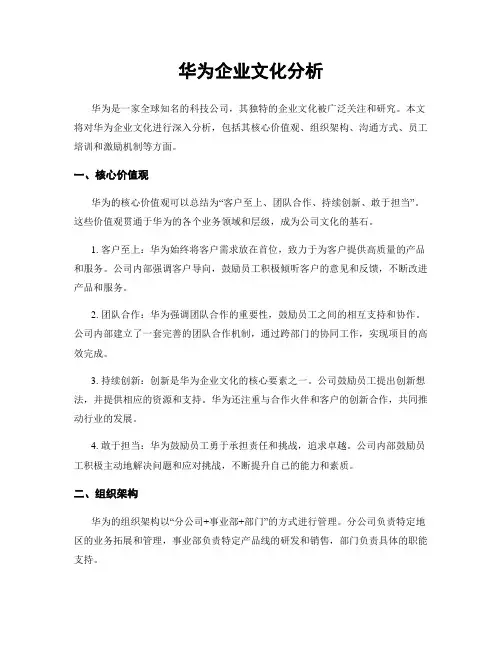 华为企业文化分析

华为是一家全球知名的科技公司，其独特的企业文化被广泛关注和研究。本文将对华为企业文化进行深入分析，包括其核心价值观、组织架构、沟通方式、员工培训和激励机制等方面。

一、核心价值观

华为的核心价值观可以总结为“客户至上、团队合作、持续创新、敢于担当”。这些价值观贯通于华为的各个业务领域和层级，成为公司文化的基石。

1. 客户至上：华为始终将客户需求放在首位，致力于为客户提供高质量的产品和服务。公司内部强调客户导向，鼓励员工积极倾听客户的意见和反馈，不断改进产品和服务。

2. 团队合作：华为强调团队合作的重要性，鼓励员工之间的相互支持和协作。公司内部建立了一套完善的团队合作机制，通过跨部门的协同工作，实现项目的高效完成。

3. 持续创新：创新是华为企业文化的核心要素之一。公司鼓励员工提出创新想法，并提供相应的资源和支持。华为还注重与合作伙伴和客户的创新合作，共同推动行业的发展。

4. 敢于担当：华为鼓励员工勇于承担责任和挑战，追求卓越。公司内部鼓励员工积极主动地解决问题和应对挑战，不断提升自己的能力和素质。

二、组织架构

华为的组织架构以“分公司+事业部+部门”的方式进行管理。分公司负责特定地区的业务拓展和管理，事业部负责特定产品线的研发和销售，部门负责具体的职能支持。